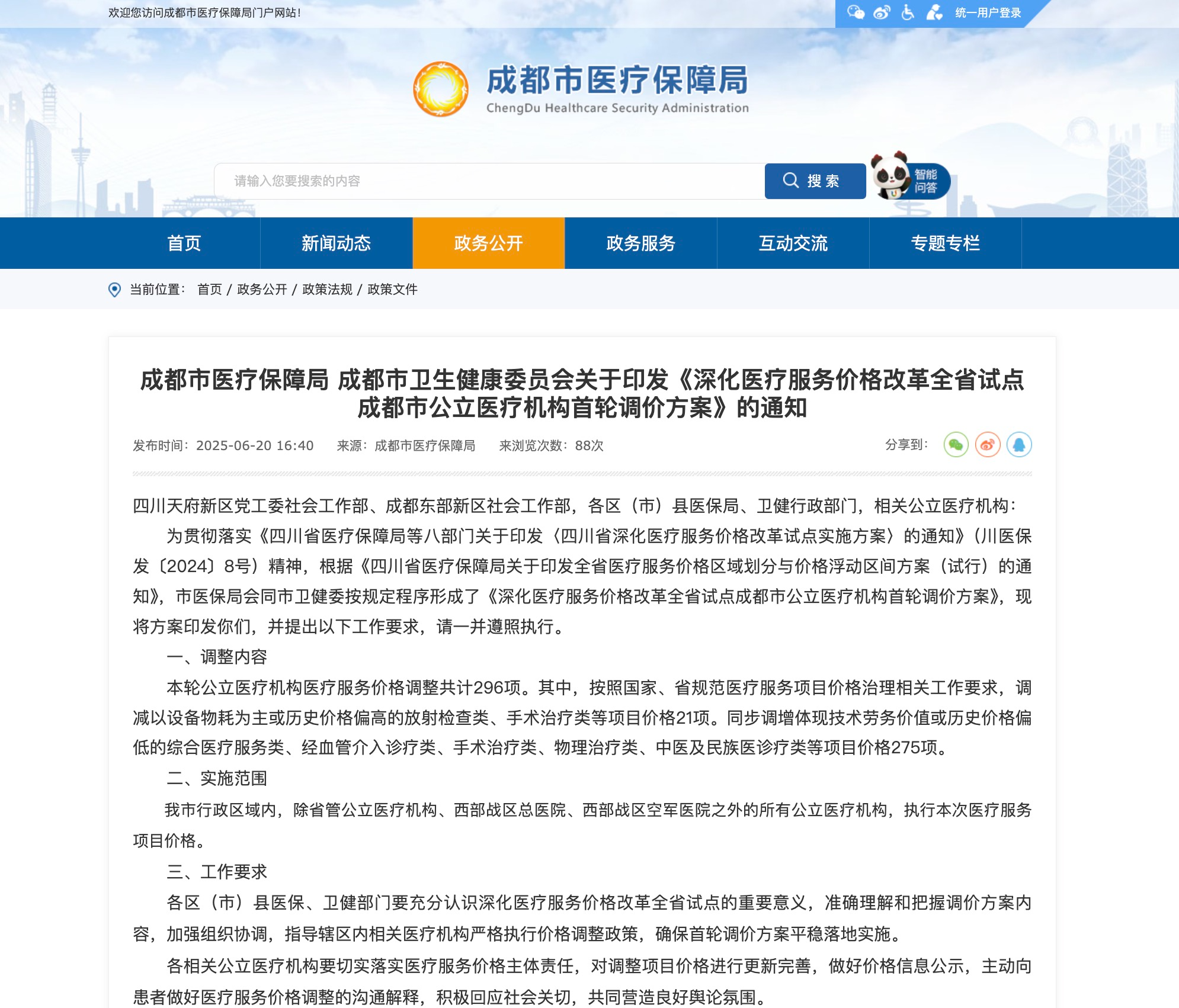 欢迎您访问成都市医疗保障局门户网站！

统一用户登录

成都市医疗保障局
ChengDu Healthcare Security Administration

请输入您要搜索的内容

搜 索

智能问答

首页 新闻动态 政务公开 政务服务 互动交流 专题专栏

当前位置： 首页 / 政务公开 / 政策法规 / 政策文件

成都市医疗保障局 成都市卫生健康委员会关于印发《深化医疗服务价格改革全省试点成都市公立医疗机构首轮调价方案》的通知

发布时间：2025-06-20 16:40 来源：成都市医疗保障局 来浏览次数：88次 分享到：

四川天府新区党工委社会工作部、成都东部新区社会工作部，各区（市）县医保局、卫健行政部门，相关公立医疗机构：

为贯彻落实《四川省医疗保障局等八部门关于印发〈四川省深化医疗服务价格改革试点实施方案〉的通知》（川医保发〔2024〕8号）精神，根据《四川省医疗保障局关于印发全省医疗服务价格区域划分与价格浮动区间方案（试行）的通知》，市医保局会同市卫健委按规定程序形成了《深化医疗服务价格改革全省试点成都市公立医疗机构首轮调价方案》，现将方案印发你们，并提出以下工作要求，请一并遵照执行。

一、调整内容

本轮公立医疗机构医疗服务价格调整共计296项。其中，按照国家、省规范医疗服务项目价格治理相关工作要求，调减以设备物耗为主或历史价格偏高的放射检查类、手术治疗类等项目价格21项。同步调增体现技术劳务价值或历史价格偏低的综合医疗服务类、经血管介入诊疗类、手术治疗类、物理治疗类、中医及民族医诊疗类等项目价格275项。

二、实施范围

我市行政区域内，除省管公立医疗机构、西部战区总医院、西部战区空军医院之外的所有公立医疗机构，执行本次医疗服务项目价格。

三、工作要求

各区（市）县医保、卫健部门要充分认识深化医疗服务价格改革全省试点的重要意义，准确理解和把握调价方案内容，加强组织协调，指导辖区内相关医疗机构严格执行价格调整政策，确保首轮调价方案平稳落地实施。

各相关公立医疗机构要切实落实医疗服务价格主体责任，对调整项目价格进行更新完善，做好价格信息公示，主动向患者做好医疗服务价格调整的沟通解释，积极回应社会关切，共同营造良好舆论氛围。